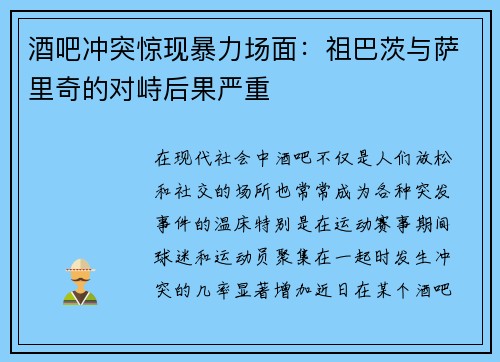 酒吧冲突惊现暴力场面：祖巴茨与萨里奇的对峙后果严重

在现代社会中酒吧不仅是人们放松和社交的场所也常常成为各种突发事件的温床特别是在运动赛事期间球迷和运动员聚集在一起时发生冲突的几率显著增加近日在某个酒吧